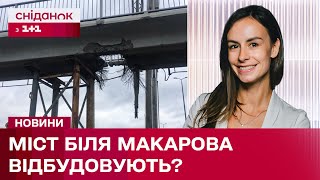 сніданок
з 1+1

НОВИНИ

МІСТ БІЛЯ МАКАРОВА ВІДБУДОВУЮТЬ?